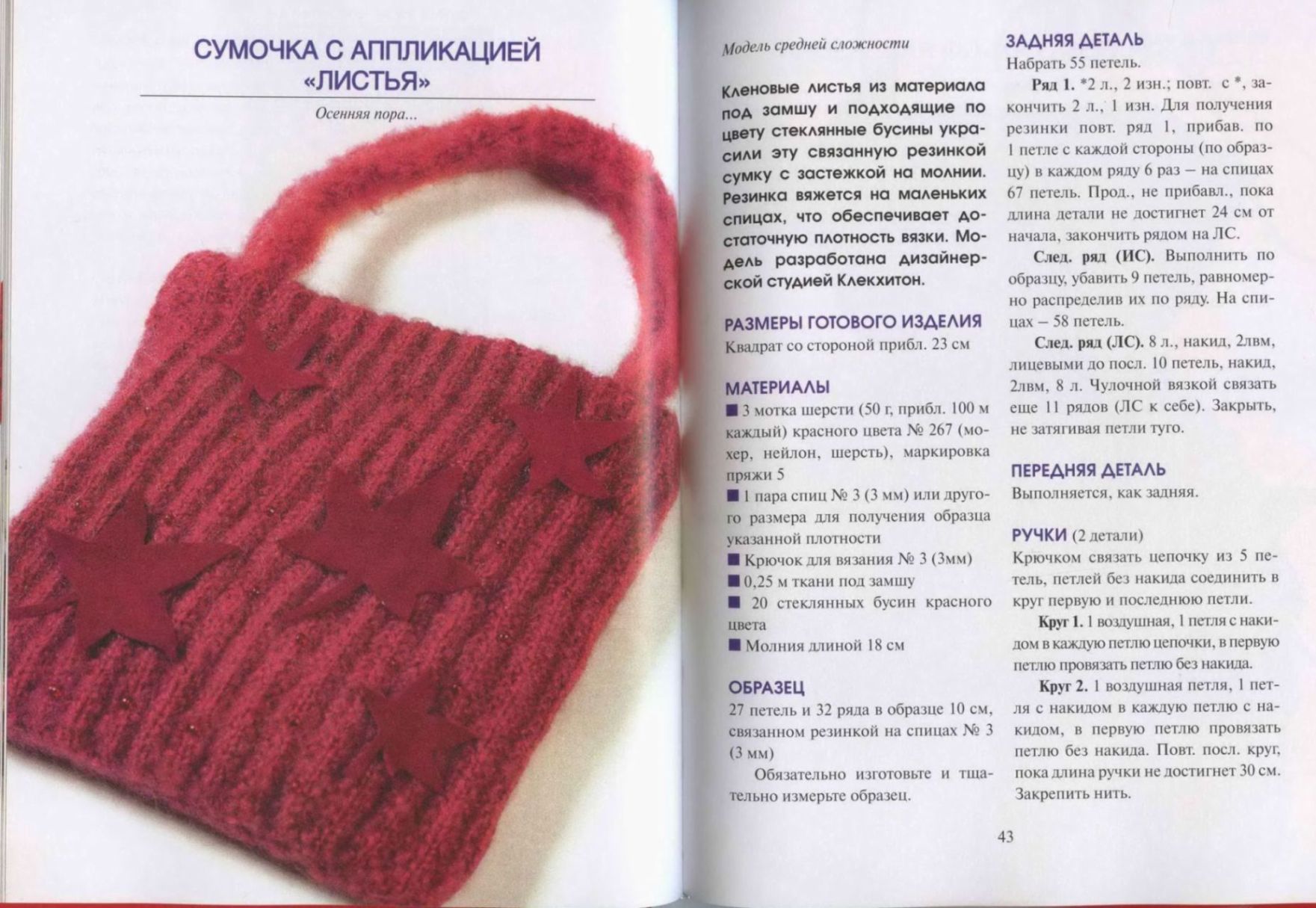 СУМОЧКА С АППЛИКАЦИЕЙ «ЛИСТЬЯ»

Осенняя пора...

Модель средней сложности

Кленовые листья из материала под замшу и подходящие по цвету стеклянные бусины украсили эту связанную резинкой сумку с застежкой на молнии. Резинка вяжется на маленьких спицах, что обеспечивает достаточную плотность вязки. Модель разработана дизайнерской студией Клекхитон.

РАЗМЕРЫ ГОТОВОГО ИЗДЕЛИЯ
Квадрат со стороной прибл. 23 см

МАТЕРИАЛЫ
■ 3 мотка шерсти (50 г, прибл. 100 м каждый) красного цвета № 267 (мохер, нейлон, шерсть), маркировка пряжи 5
■ 1 пара спиц № 3 (3 мм) или другого размера для получения образца указанной плотности
■ Крючок для вязания № 3 (3мм)
■ 0,25 м ткани под замшу
■ 20 стеклянных бусин красного цвета
■ Молния длиной 18 см

ОБРАЗЕЦ
27 петель и 32 ряда в образце 10 см, связанном резинкой на спицах № 3 (3 мм)
Обязательно изготовьте и тщательно измерьте образец.

ЗАДНЯЯ ДЕТАЛЬ
Набрать 55 петель.
Ряд 1. *2 л., 2 изн.; повт. с *, закончить 2 л., 1 изн. Для получения резинки повт. ряд 1, прибав. по 1 петле с каждой стороны (по образцу) в каждом ряду 6 раз – на спицах 67 петель. Прод., не прибавл., пока длина детали не достигнет 24 см от начала, закончить рядом на ЛС.
След. ряд (ИС). Выполнить по образцу, убавить 9 петель, равномерно распределив их по ряду. На спицах – 58 петель.
След. ряд (ЛС). 8 л., накид, 2лвм, лицевыми до посл. 10 петель, накид, 2лвм, 8 л. Чулочной вязкой связать еще 11 рядов (ЛС к себе). Закрыть, не затягивая петли туго.

ПЕРЕДНЯЯ ДЕТАЛЬ
Выполняется, как задняя.

РУЧКИ (2 детали)
Крючком связать цепочку из 5 петель, петлей без накида соединить в круг первую и последнюю петли.
Круг 1. 1 воздушная, 1 петля с накидом в каждую петлю цепочки, в первую петлю провязать петлю без накида.
Круг 2. 1 воздушная петля, 1 петля с накидом в каждую петлю с накидом, в первую петлю провязать петлю без накида. Повт. посл. круг, пока длина ручки не достигнет 30 см. Закрепить нить.

43